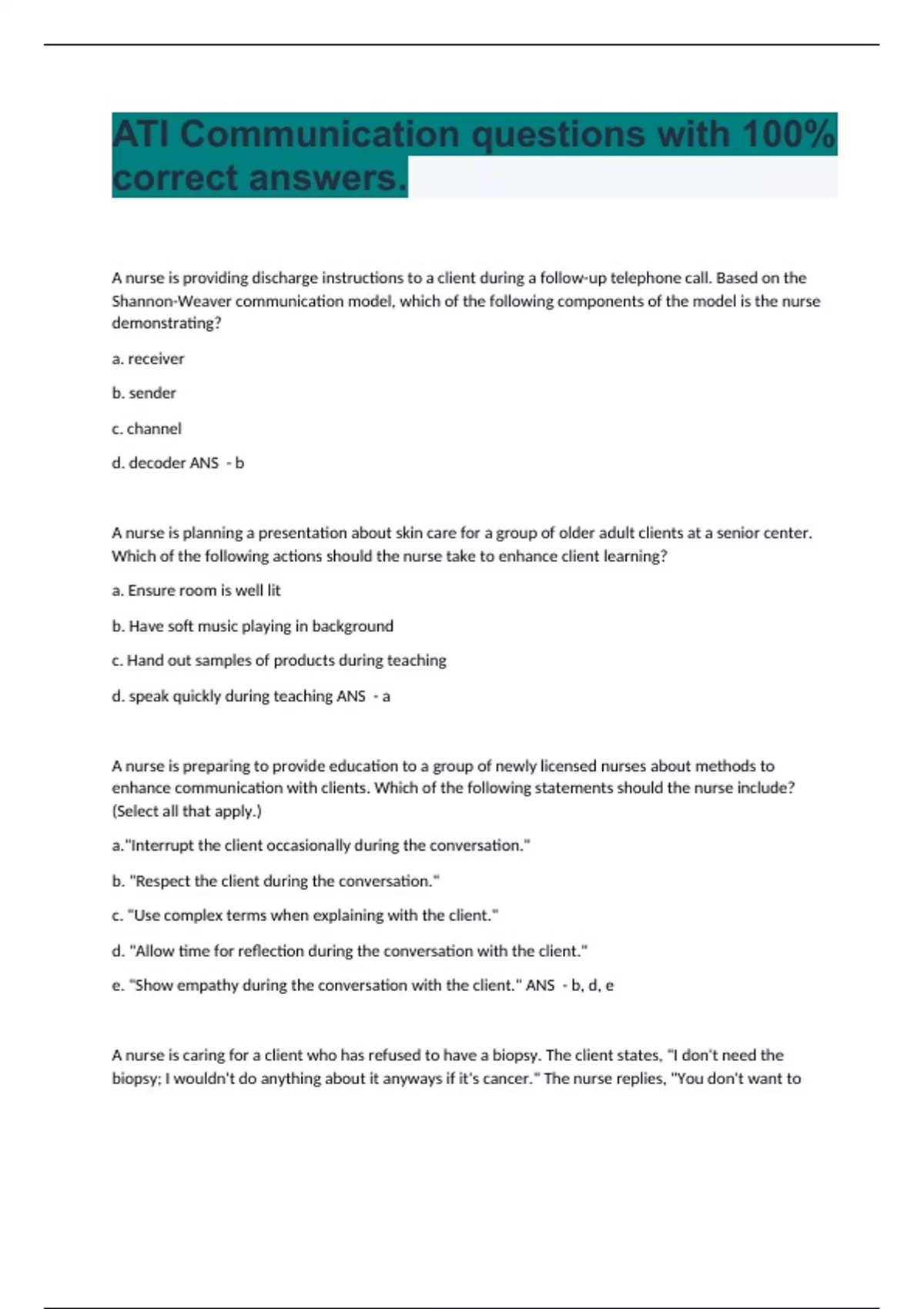 ATI Communication questions with 100% correct answers.

A nurse is providing discharge instructions to a client during a follow-up telephone call. Based on the Shannon-Weaver communication model, which of the following components of the model is the nurse demonstrating?

a. receiver

b. sender

c. channel

d. decoder ANS - b

A nurse is planning a presentation about skin care for a group of older adult clients at a senior center. Which of the following actions should the nurse take to enhance client learning?

a. Ensure room is well lit

b. Have soft music playing in background

c. Hand out samples of products during teaching

d. speak quickly during teaching ANS - a

A nurse is preparing to provide education to a group of newly licensed nurses about methods to enhance communication with clients. Which of the following statements should the nurse include? (Select all that apply.)

a."Interrupt the client occasionally during the conversation."

b. "Respect the client during the conversation."

c. "Use complex terms when explaining with the client."

d. "Allow time for reflection during the conversation with the client."

e. "Show empathy during the conversation with the client." ANS - b, d, e

A nurse is caring for a client who has refused to have a biopsy. The client states, "I don't need the biopsy; I wouldn't do anything about it anyways if it's cancer." The nurse replies, "You don't want to